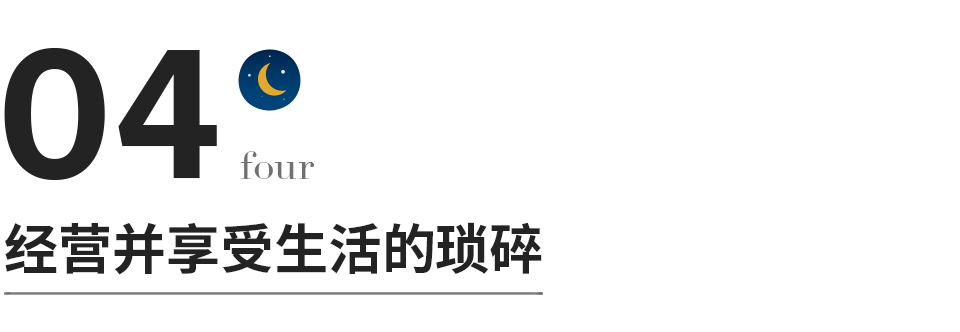 04

four

经营并享受生活的琐碎